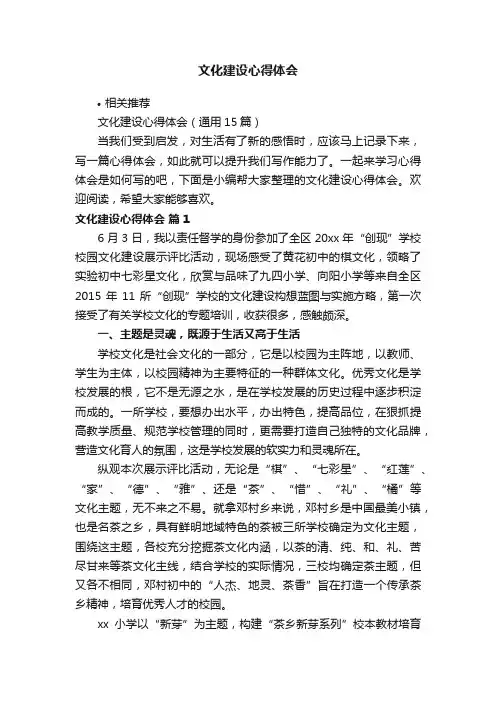 文化建设心得体会

• 相关推荐

文化建设心得体会（通用15篇）

当我们受到启发，对生活有了新的感悟时，应该马上记录下来，写一篇心得体会，如此就可以提升我们写作能力了。一起来学习心得体会是如何写的吧，下面是小编帮大家整理的文化建设心得体会。欢迎阅读，希望大家能够喜欢。

文化建设心得体会 篇1

6月3日，我以责任督学的身份参加了全区20xx年“创现”学校校园文化建设展示评比活动，现场感受了黄花初中的棋文化，领略了实验初中七彩星文化，欣赏与品味了九四小学、向阳小学等来自全区2015年11所“创现”学校的文化建设构想蓝图与实施方略，第一次接受了有关学校文化的专题培训，收获很多，感触颇深。

一、主题是灵魂，既源于生活又高于生活

学校文化是社会文化的一部分，它是以校园为主阵地，以教师、学生为主体，以校园精神为主要特征的一种群体文化。优秀文化是学校发展的根，它不是无源之水，是在学校发展的历史过程中逐步积淀而成的。一所学校，要想办出水平，办出特色，提高品位，在狠抓提高教学质量、规范学校管理的同时，更需要打造自己独特的文化品牌，营造文化育人的氛围，这是学校发展的软实力和灵魂所在。

纵观本次展示评比活动，无论是“棋”、“七彩星”、“红莲”、“家”、“德”、“雅”、还是“茶”、“惜”、“礼”、“橘”等文化主题，无不来之不易。就拿邓村乡来说，邓村乡是中国最美小镇，也是名茶之乡，具有鲜明地域特色的茶被三所学校确定为文化主题，围绕这主题，各校充分挖掘茶文化内涵，以茶的清、纯、和、礼、苦尽甘来等茶文化主线，结合学校的实际情况，三校均确定茶主题，但又各不相同，邓村初中的“人杰、地灵、茶香”旨在打造一个传承茶乡精神，培育优秀人才的校园。

xx 小学以“新芽”为主题，构建“茶乡新芽系列”校本教材培育